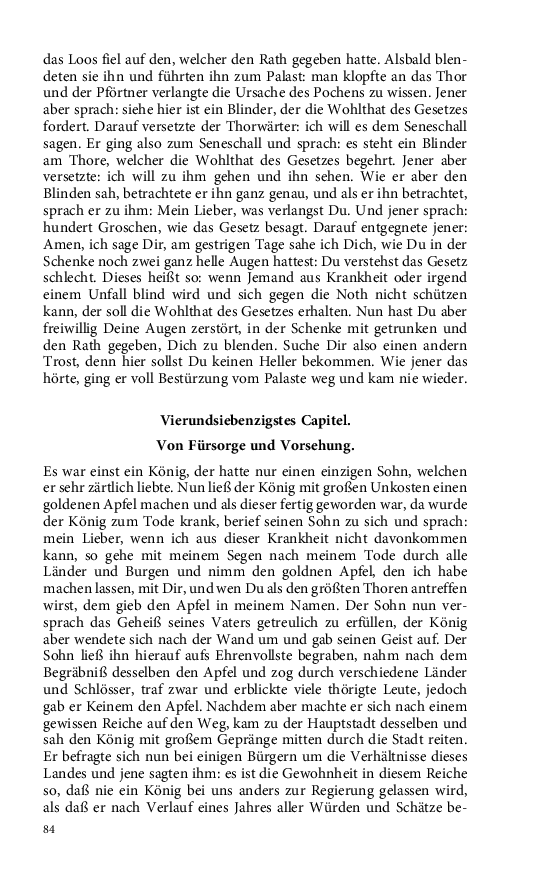 das Loos fiel auf den, welcher den Rath gegeben hatte. Alsbald blendeten sie ihn und führten ihn zum Palast: man klopfte an das Thor und der Pförtner verlangte die Ursache des Pochens zu wissen. Jener aber sprach: siehe hier ist ein Blinder, der die Wohlthat des Gesetzes fordert. Darauf versetzte der Thorwärter: ich will es dem Seneschall sagen. Er ging also zum Seneschall und sprach: es steht ein Blinder am Thore, welcher die Wohlthat des Gesetzes begehrt. Jener aber versetzte: ich will zu ihm gehen und ihn sehen. Wie er aber den Blinden sah, betrachtete er ihn ganz genau, und als er ihn betrachtet, sprach er zu ihm: Mein Lieber, was verlangst Du. Und jener sprach: hundert Groschen, wie das Gesetz besagt. Darauf entgegnete jener: Amen, ich sage Dir, am gestrigen Tage sahe ich Dich, wie Du in der Schenke noch zwei ganz helle Augen hattest: Du verstehst das Gesetz schlecht. Dieses heißt so: wenn Jemand aus Krankheit oder irgend einem Unfall blind wird und sich gegen die Noth nicht schützen kann, der soll die Wohlthat des Gesetzes erhalten. Nun hast Du aber freiwillig Deine Augen zerstört, in der Schenke mit getrunken und den Rath gegeben, Dich zu blenden. Suche Dir also einen andern Trost, denn hier sollst Du keinen Heller bekommen. Wie jener das hörte, ging er voll Bestürzung vom Palaste weg und kam nie wieder.

Vierundsiebenzigstes Capitel.

Von Fürsorge und Vorsehung.

Es war einst ein König, der hatte nur einen einzigen Sohn, welchen er sehr zärtlich liebte. Nun ließ der König mit großen Unkosten einen goldenen Apfel machen und als dieser fertig geworden war, da wurde der König zum Tode krank, berief seinen Sohn zu sich und sprach: mein Lieber, wenn ich aus dieser Krankheit nicht davonkommen kann, so gehe mit meinem Segen nach meinem Tode durch alle Länder und Burgen und nimm den goldnen Apfel, den ich habe machen lassen, mit Dir, und wen Du als den größten Thoren antreffen wirst, dem gieb den Apfel in meinem Namen. Der Sohn nun versprach das Geheiß seines Vaters getreulich zu erfüllen, der König aber wendete sich nach der Wand um und gab seinen Geist auf. Der Sohn ließ ihn hierauf aufs Ehrenvollste begraben, nahm nach dem Begräbniß desselben den Apfel und zog durch verschiedene Länder und Schlösser, traf zwar und erblickte viele thörigte Leute, jedoch gab er Keinem den Apfel. Nachdem aber machte er sich nach einem gewissen Reiche auf den Weg, kam zu der Hauptstadt desselben und sah den König mit großem Gepränge mitten durch die Stadt reiten. Er befragte sich nun bei einigen Bürgern um die Verhältnisse dieses Landes und jene sagten ihm: es ist die Gewohnheit in diesem Reiche so, daß nie ein König bei uns anders zur Regierung gelassen wird, als daß er nach Verlauf eines Jahres aller Würden und Schätze be-

84